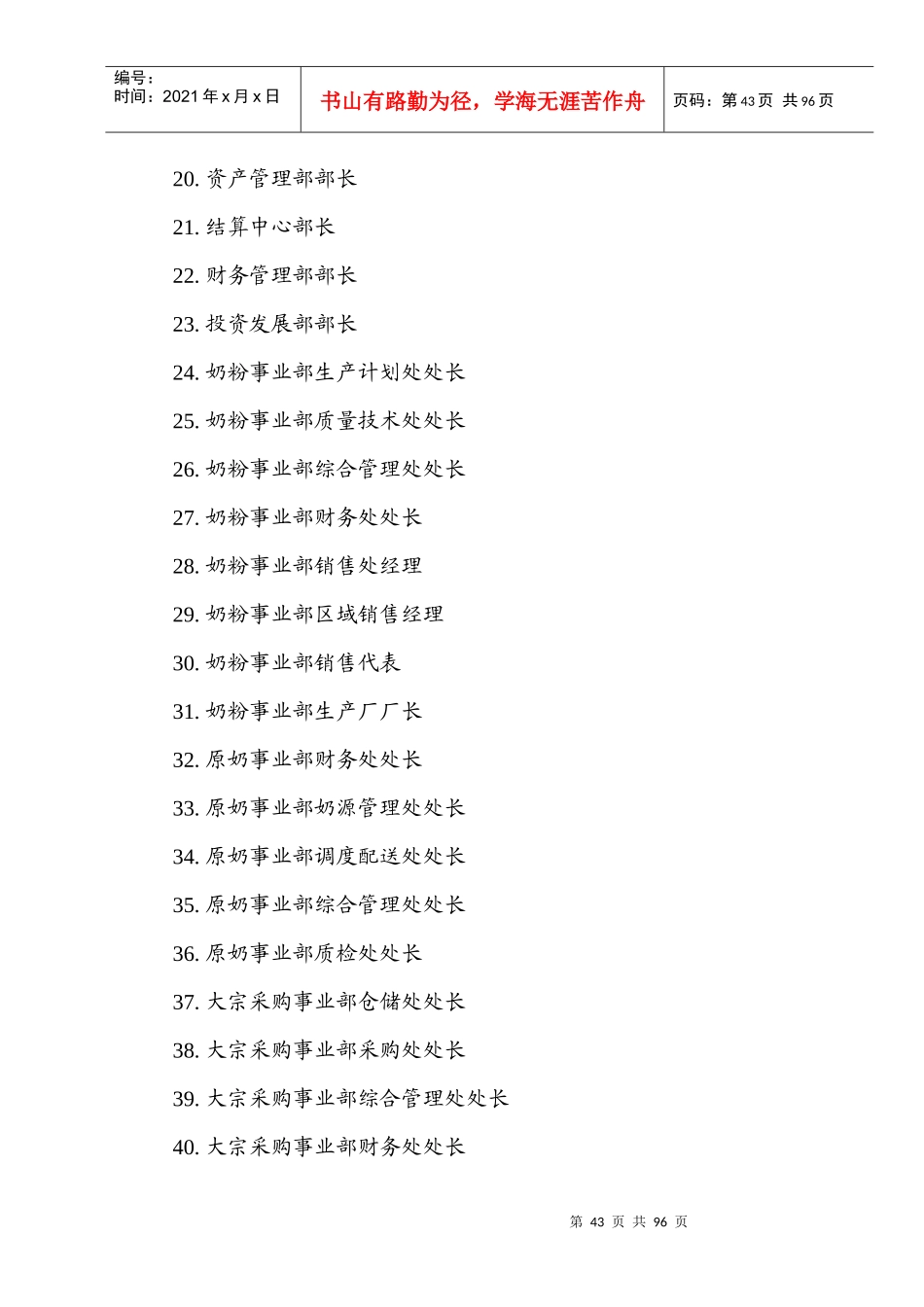 | 编号：<br>时间：2021 年 x 月 x 日 | 书山有路勤为径，学海无涯苦作舟 | 页码：第 43 页 共 96 页 |
|---|---|---|

20. 资产管理部部长

21. 结算中心部长

22. 财务管理部部长

23. 投资发展部部长

24. 奶粉事业部生产计划处处长

25. 奶粉事业部质量技术处处长

26. 奶粉事业部综合管理处处长

27. 奶粉事业部财务处处长

28. 奶粉事业部销售处经理

29. 奶粉事业部区域销售经理

30. 奶粉事业部销售代表

31. 奶粉事业部生产厂厂长

32. 原奶事业部财务处处长

33. 原奶事业部奶源管理处处长

34. 原奶事业部调度配送处处长

35. 原奶事业部综合管理处处长

36. 原奶事业部质检处处长

37. 大宗采购事业部仓储处处长

38. 大宗采购事业部采购处处长

39. 大宗采购事业部综合管理处处长

40. 大宗采购事业部财务处处长

第 43 页 共 96 页